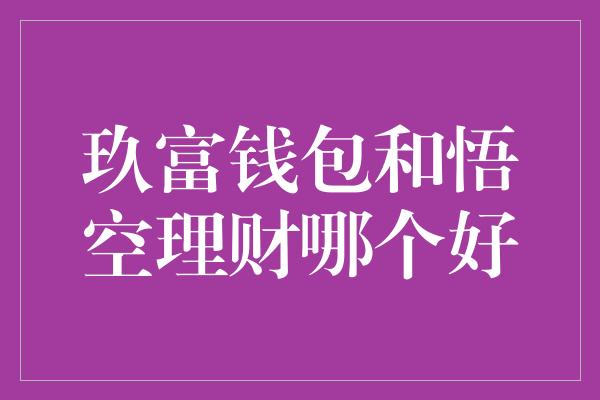 玖富钱包和悟空理财哪个好